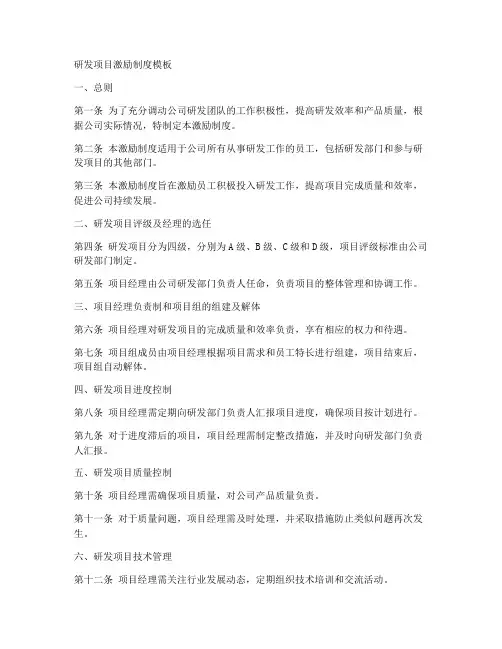 研发项目激励制度模板

一、总则

第一条 为了充分调动公司研发团队的工作积极性，提高研发效率和产品质量，根据公司实际情况，特制定本激励制度。

第二条 本激励制度适用于公司所有从事研发工作的员工，包括研发部门和参与研发项目的其他部门。

第三条 本激励制度旨在激励员工积极投入研发工作，提高项目完成质量和效率，促进公司持续发展。

二、研发项目评级及经理的选任

第四条 研发项目分为四级，分别为A级、B级、C级和D级，项目评级标准由公司研发部门制定。

第五条 项目经理由公司研发部门负责人任命，负责项目的整体管理和协调工作。

三、项目经理负责制和项目组的组建及解体

第六条 项目经理对研发项目的完成质量和效率负责，享有相应的权力和待遇。

第七条 项目组成员由项目经理根据项目需求和员工特长进行组建，项目结束后，项目组自动解体。

四、研发项目进度控制

第八条 项目经理需定期向研发部门负责人汇报项目进度，确保项目按计划进行。

第九条 对于进度滞后的项目，项目经理需制定整改措施，并及时向研发部门负责人汇报。

五、研发项目质量控制

第十条 项目经理需确保项目质量，对公司产品质量负责。

第十一条 对于质量问题，项目经理需及时处理，并采取措施防止类似问题再次发生。

六、研发项目技术管理

第十二条 项目经理需关注行业发展动态，定期组织技术培训和交流活动。